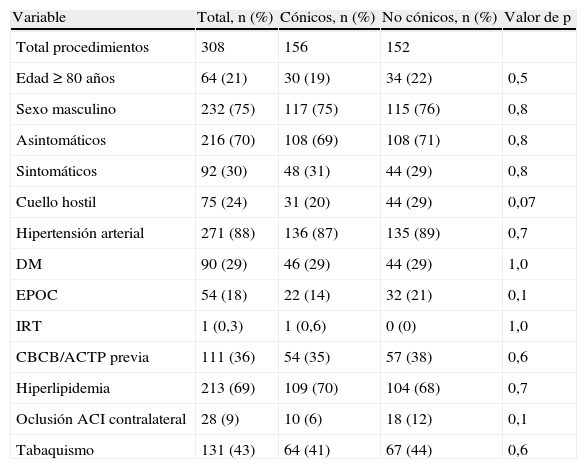 | Variable | Total, n (%) | Cónicos, n (%) | No cónicos, n (%) | Valor de p |
|---|---|---|---|---|
| Total procedimientos | 308 | 156 | 152 | |
| Edad ≥ 80 años | 64 (21) | 30 (19) | 34 (22) | 0,5 |
| Sexo masculino | 232 (75) | 117 (75) | 115 (76) | 0,8 |
| Asintomáticos | 216 (70) | 108 (69) | 108 (71) | 0,8 |
| Sintomáticos | 92 (30) | 48 (31) | 44 (29) | 0,8 |
| Cuello hostil | 75 (24) | 31 (20) | 44 (29) | 0,07 |
| Hipertensión arterial | 271 (88) | 136 (87) | 135 (89) | 0,7 |
| DM | 90 (29) | 46 (29) | 44 (29) | 1,0 |
| EPOC | 54 (18) | 22 (14) | 32 (21) | 0,1 |
| IRT | 1 (0,3) | 1 (0,6) | 0 (0) | 1,0 |
| CBCB/ACTP previa | 111 (36) | 54 (35) | 57 (38) | 0,6 |
| Hiperlipidemia | 213 (69) | 109 (70) | 104 (68) | 0,7 |
| Oclusión ACI contralateral | 28 (9) | 10 (6) | 18 (12) | 0,1 |
| Tabaquismo | 131 (43) | 64 (41) | 67 (44) | 0,6 |